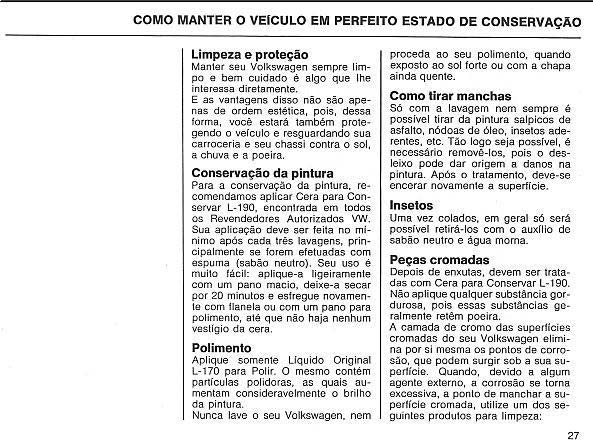 COMO MANTER O VEÍCULO EM PERFEITO ESTADO DE CONSERVAÇÃO

Limpeza e proteção
Manter seu Volkswagen sempre limpo e bem cuidado é algo que lhe interessa diretamente.
E as vantagens disso não são apenas de ordem estética, pois, dessa forma, você estará também protegendo o veículo e resguardando sua carroceria e seu chassi contra o sol, a chuva e a poeira.

Conservação da pintura
Para a conservação da pintura, recomendamos aplicar Cera para Conservar L-190, encontrada em todos os Revendedores Autorizados VW. Sua aplicação deve ser feita no mínimo após cada três lavagens, principalmente se forem efetuadas com espuma (sabão neutro). Seu uso é muito fácil: aplique-a ligeiramente com um pano macio, deixe-a secar por 20 minutos e esfregue novamente com flanela ou com um pano para polimento, até que não haja nenhum vestígio da cera.

Polimento
Aplique somente Líquido Original L-170 para Polir. O mesmo contém partículas polidoras, as quais aumentam consideravelmente o brilho da pintura.
Nunca lave o seu Volkswagen, nem proceda ao seu polimento, quando exposto ao sol forte ou com a chapa ainda quente.

Como tirar manchas
Só com a lavagem nem sempre é possível tirar da pintura salpicos de asfalto, nódoas de óleo, insetos aderentes, etc. Tão logo seja possível, é necessário removê-los, pois o desleixo pode dar origem a danos na pintura. Após o tratamento, deve-se encerar novamente a superfície.

Insetos
Uma vez colados, em geral só será possível retirá-los com o auxílio de sabão neutro e água morna.

Peças cromadas
Depois de enxutas, devem ser tratadas com Cera para Conservar L-190. Não aplique qualquer substância gordurosa, pois essas substâncias geralmente retêm poeira.
A camada de cromo das superfícies cromadas do seu Volkswagen elimina por si mesma os pontos de corrosão, que podem surgir sob a sua superfície. Quando, devido a algum agente externo, a corrosão se torna excessiva, a ponto de manchar a superfície cromada, utilize um dos seguintes produtos para limpeza:

27